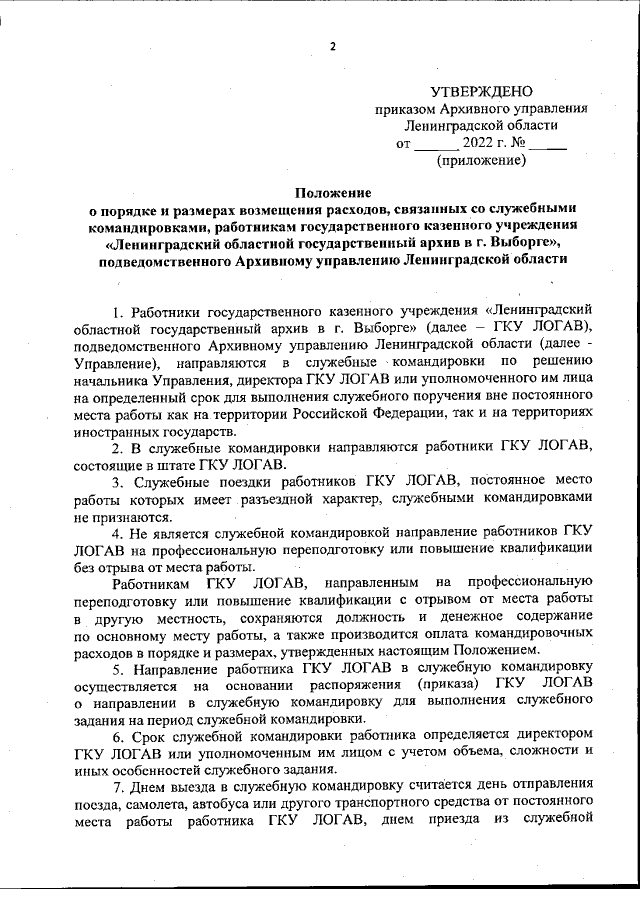 2

УТВЕРЖДЕНО
приказом Архивного управления
Ленинградской области
от ______ 2022 г. № _____
(приложение)

Положение
о порядке и размерах возмещения расходов, связанных со служебными командировками, работникам государственного казенного учреждения «Ленинградский областной государственный архив в г. Выборге», подведомственного Архивному управлению Ленинградской области

1. Работники государственного казенного учреждения «Ленинградский областной государственный архив в г. Выборге» (далее – ГКУ ЛОГАВ), подведомственного Архивному управлению Ленинградской области (далее - Управление), направляются в служебные командировки по решению начальника Управления, директора ГКУ ЛОГАВ или уполномоченного им лица на определенный срок для выполнения служебного поручения вне постоянного места работы как на территории Российской Федерации, так и на территориях иностранных государств.

2. В служебные командировки направляются работники ГКУ ЛОГАВ, состоящие в штате ГКУ ЛОГАВ.

3. Служебные поездки работников ГКУ ЛОГАВ, постоянное место работы которых имеет разъездной характер, служебными командировками не признаются.

4. Не является служебной командировкой направление работников ГКУ ЛОГАВ на профессиональную переподготовку или повышение квалификации без отрыва от места работы.

Работникам ГКУ ЛОГАВ, направленным на профессиональную переподготовку или повышение квалификации с отрывом от места работы в другую местность, сохраняются должность и денежное содержание по основному месту работы, а также производится оплата командировочных расходов в порядке и размерах, утвержденных настоящим Положением.

5. Направление работника ГКУ ЛОГАВ в служебную командировку осуществляется на основании распоряжения (приказа) ГКУ ЛОГАВ о направлении в служебную командировку для выполнения служебного задания на период служебной командировки.

6. Срок служебной командировки работника определяется директором ГКУ ЛОГАВ или уполномоченным им лицом с учетом объема, сложности и иных особенностей служебного задания.

7. Днем выезда в служебную командировку считается день отправления поезда, самолета, автобуса или другого транспортного средства от постоянного места работы работника ГКУ ЛОГАВ, днем приезда из служебной